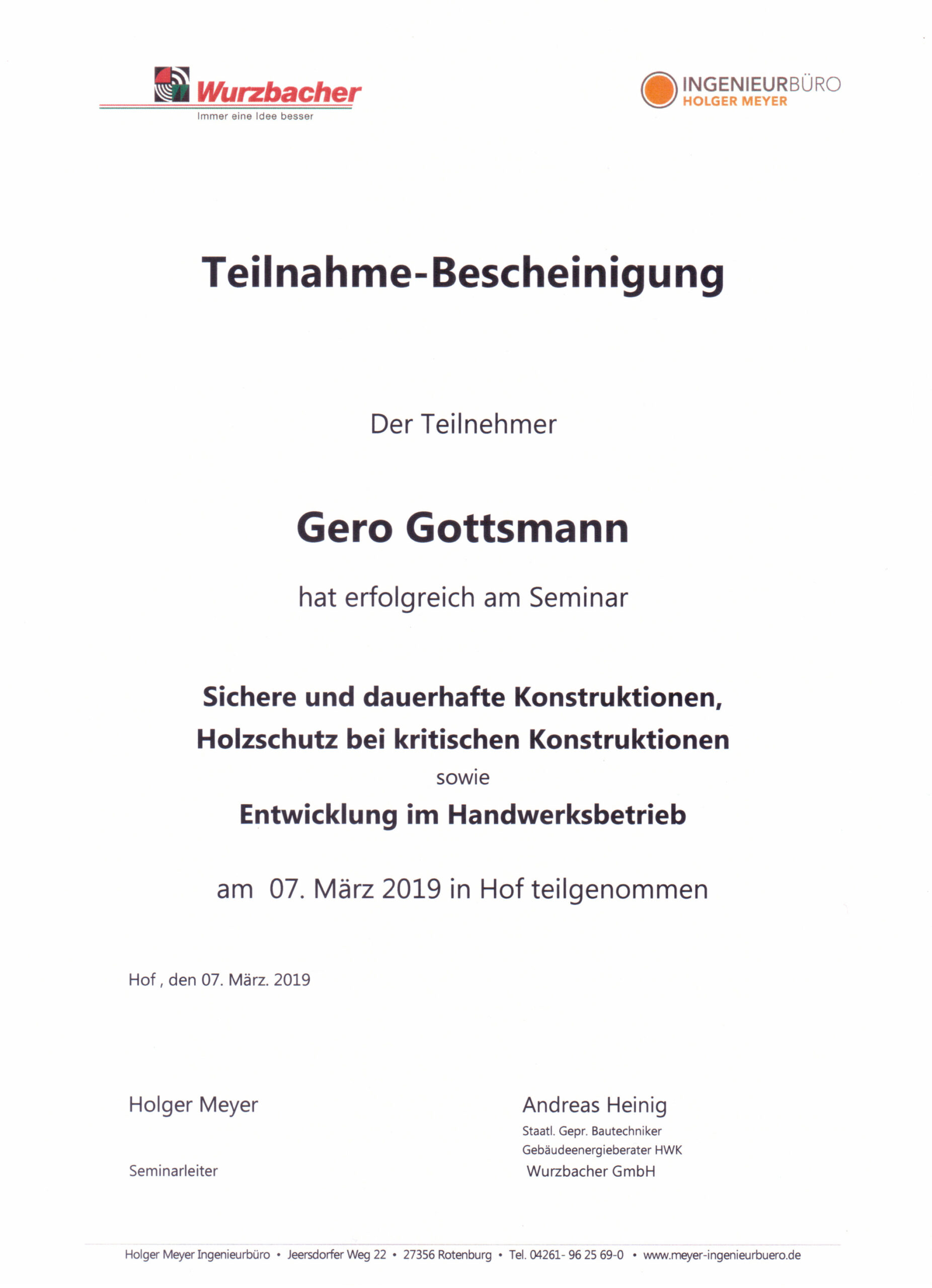 Wurzbacher
Immer eine Idee besser

INGENIEURBÜRO
HOLGER MEYER

Teilnahme-Bescheinigung

Der Teilnehmer

Gero Gottsmann

hat erfolgreich am Seminar

Sichere und dauerhafte Konstruktionen,
Holzschutz bei kritischen Konstruktionen
sowie
Entwicklung im Handwerksbetrieb

am 07. März 2019 in Hof teilgenommen

Hof , den 07. März. 2019

Holger Meyer

Seminarleiter

Andreas Heinig
Staatl. Gepr. Bautechniker
Gebäudeenergieberater HWK
Wurzbacher GmbH

Holger Meyer Ingenieurbüro • Jeersdorfer Weg 22 • 27356 Rotenburg • Tel. 04261- 96 25 69-0 • www.meyer-ingenieurbuero.de